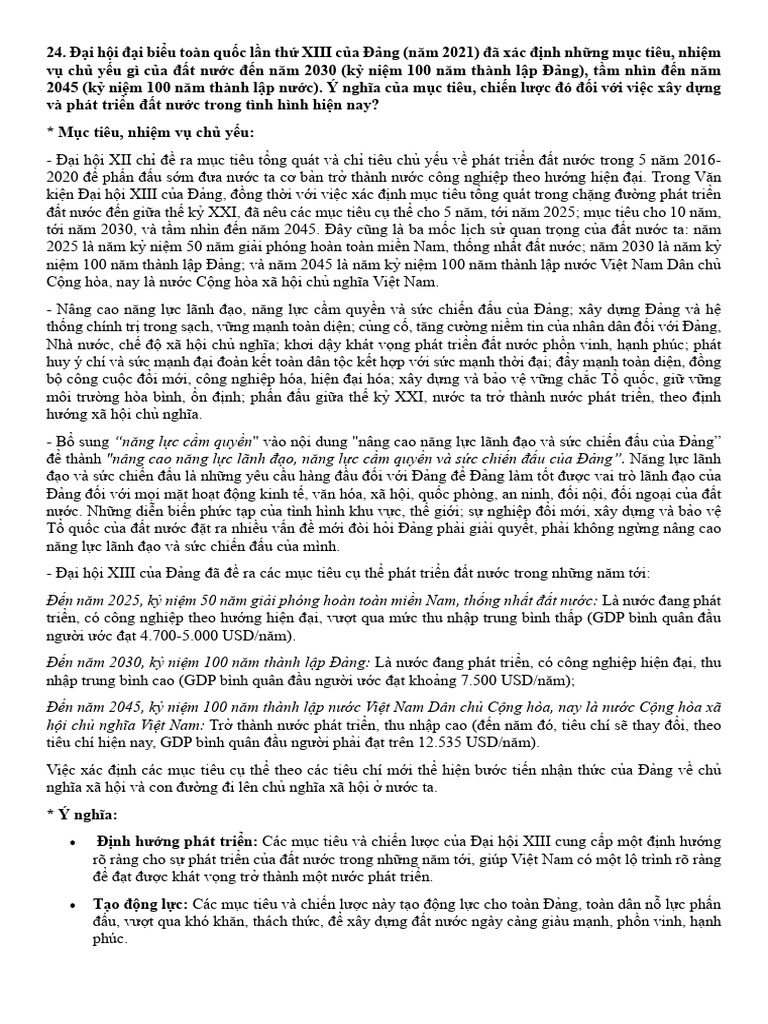 24. Đại hội đại biểu toàn quốc lần thứ XIII của Đảng (năm 2021) đã xác định những mục tiêu, nhiệm vụ chủ yếu gì của đất nước đến năm 2030 (kỷ niệm 100 năm thành lập Đảng), tầm nhìn đến năm 2045 (kỷ niệm 100 năm thành lập nước). Ý nghĩa của mục tiêu, chiến lược đó đối với việc xây dựng và phát triển đất nước trong tình hình hiện nay?

* Mục tiêu, nhiệm vụ chủ yếu:

- Đại hội XII chỉ đề ra mục tiêu tổng quát và chỉ tiêu chủ yếu về phát triển đất nước trong 5 năm 2016-2020 để phấn đấu sớm đưa nước ta cơ bản trở thành nước công nghiệp theo hướng hiện đại. Trong Văn kiện Đại hội XIII của Đảng, đồng thời với việc xác định mục tiêu tổng quát trong chặng đường phát triển đất nước đến giữa thế kỷ XXI, đã nêu các mục tiêu cụ thể cho 5 năm, tới năm 2025; mục tiêu cho 10 năm, tới năm 2030, và tầm nhìn đến năm 2045. Đây cũng là ba mốc lịch sử quan trọng của đất nước ta: năm 2025 là năm kỷ niệm 50 năm giải phóng hoàn toàn miền Nam, thống nhất đất nước; năm 2030 là năm kỷ niệm 100 năm thành lập Đảng; và năm 2045 là năm kỷ niệm 100 năm thành lập nước Việt Nam Dân chủ Cộng hòa, nay là nước Cộng hòa xã hội chủ nghĩa Việt Nam.

- Nâng cao năng lực lãnh đạo, năng lực cầm quyền và sức chiến đấu của Đảng; xây dựng Đảng và hệ thống chính trị trong sạch, vững mạnh toàn diện; củng cố, tăng cường niềm tin của nhân dân đối với Đảng, Nhà nước, chế độ xã hội chủ nghĩa; khơi dậy khát vọng phát triển đất nước phồn vinh, hạnh phúc; phát huy ý chí và sức mạnh đại đoàn kết toàn dân tộc kết hợp với sức mạnh thời đại; đẩy mạnh toàn diện, đồng bộ công cuộc đổi mới, công nghiệp hóa, hiện đại hóa; xây dựng và bảo vệ vững chắc Tổ quốc, giữ vững môi trường hòa bình, ổn định; phấn đấu giữa thế kỷ XXI, nước ta trở thành nước phát triển, theo định hướng xã hội chủ nghĩa.

- Bổ sung "năng lực cầm quyền" vào nội dung "nâng cao năng lực lãnh đạo và sức chiến đấu của Đảng" để thành "nâng cao năng lực lãnh đạo, năng lực cầm quyền và sức chiến đấu của Đảng". Năng lực lãnh đạo và sức chiến đấu là những yêu cầu hàng đầu đối với Đảng để Đảng làm tốt được vai trò lãnh đạo của Đảng đối với mọi mặt hoạt động kinh tế, văn hóa, xã hội, quốc phòng, an ninh, đối nội, đối ngoại của đất nước. Những diễn biến phức tạp của tình hình khu vực, thế giới; sự nghiệp đổi mới, xây dựng và bảo vệ Tổ quốc của đất nước đặt ra nhiều vấn đề mới đòi hỏi Đảng phải giải quyết, phải không ngừng nâng cao năng lực lãnh đạo và sức chiến đấu của mình.

- Đại hội XIII của Đảng đã đề ra các mục tiêu cụ thể phát triển đất nước trong những năm tới:

Đến năm 2025, kỷ niệm 50 năm giải phóng hoàn toàn miền Nam, thống nhất đất nước: Là nước đang phát triển, có công nghiệp theo hướng hiện đại, vượt qua mức thu nhập trung bình thấp (GDP bình quân đầu người ước đạt 4.700-5.000 USD/năm).

Đến năm 2030, kỷ niệm 100 năm thành lập Đảng: Là nước đang phát triển, có công nghiệp hiện đại, thu nhập trung bình cao (GDP bình quân đầu người ước đạt khoảng 7.500 USD/năm);

Đến năm 2045, kỷ niệm 100 năm thành lập nước Việt Nam Dân chủ Cộng hòa, nay là nước Cộng hòa xã hội chủ nghĩa Việt Nam: Trở thành nước phát triển, thu nhập cao (đến năm đó, tiêu chí sẽ thay đổi, theo tiêu chí hiện nay, GDP bình quân đầu người phải đạt trên 12.535 USD/năm).

Việc xác định các mục tiêu cụ thể theo các tiêu chí mới thể hiện bước tiến nhận thức của Đảng về chủ nghĩa xã hội và con đường đi lên chủ nghĩa xã hội ở nước ta.

* Ý nghĩa:

• Định hướng phát triển: Các mục tiêu và chiến lược của Đại hội XIII cung cấp một định hướng rõ ràng cho sự phát triển của đất nước trong những năm tới, giúp Việt Nam có một lộ trình rõ ràng để đạt được khát vọng trở thành một nước phát triển.

• Tạo động lực: Các mục tiêu và chiến lược này tạo động lực cho toàn Đảng, toàn dân nỗ lực phấn đấu, vượt qua khó khăn, thách thức, để xây dựng đất nước ngày càng giàu mạnh, phồn vinh, hạnh phúc.